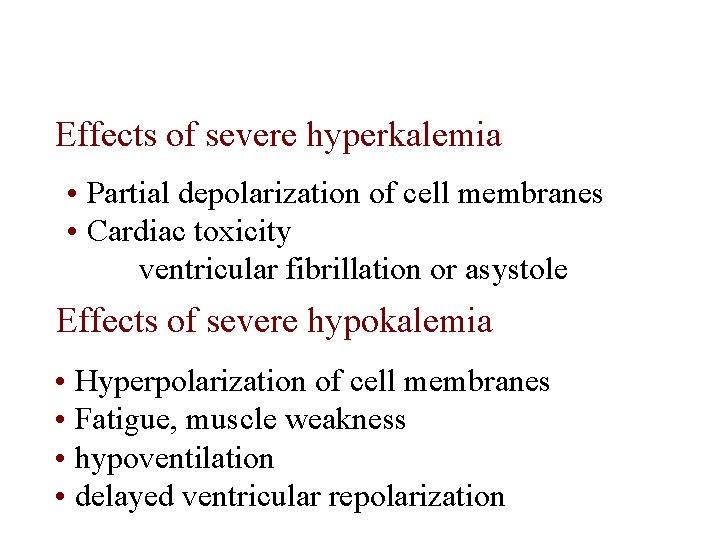 Effects of severe hyperkalemia

• Partial depolarization of cell membranes
• Cardiac toxicity
ventricular fibrillation or asystole

Effects of severe hypokalemia

• Hyperpolarization of cell membranes
• Fatigue, muscle weakness
• hypoventilation
• delayed ventricular repolarization